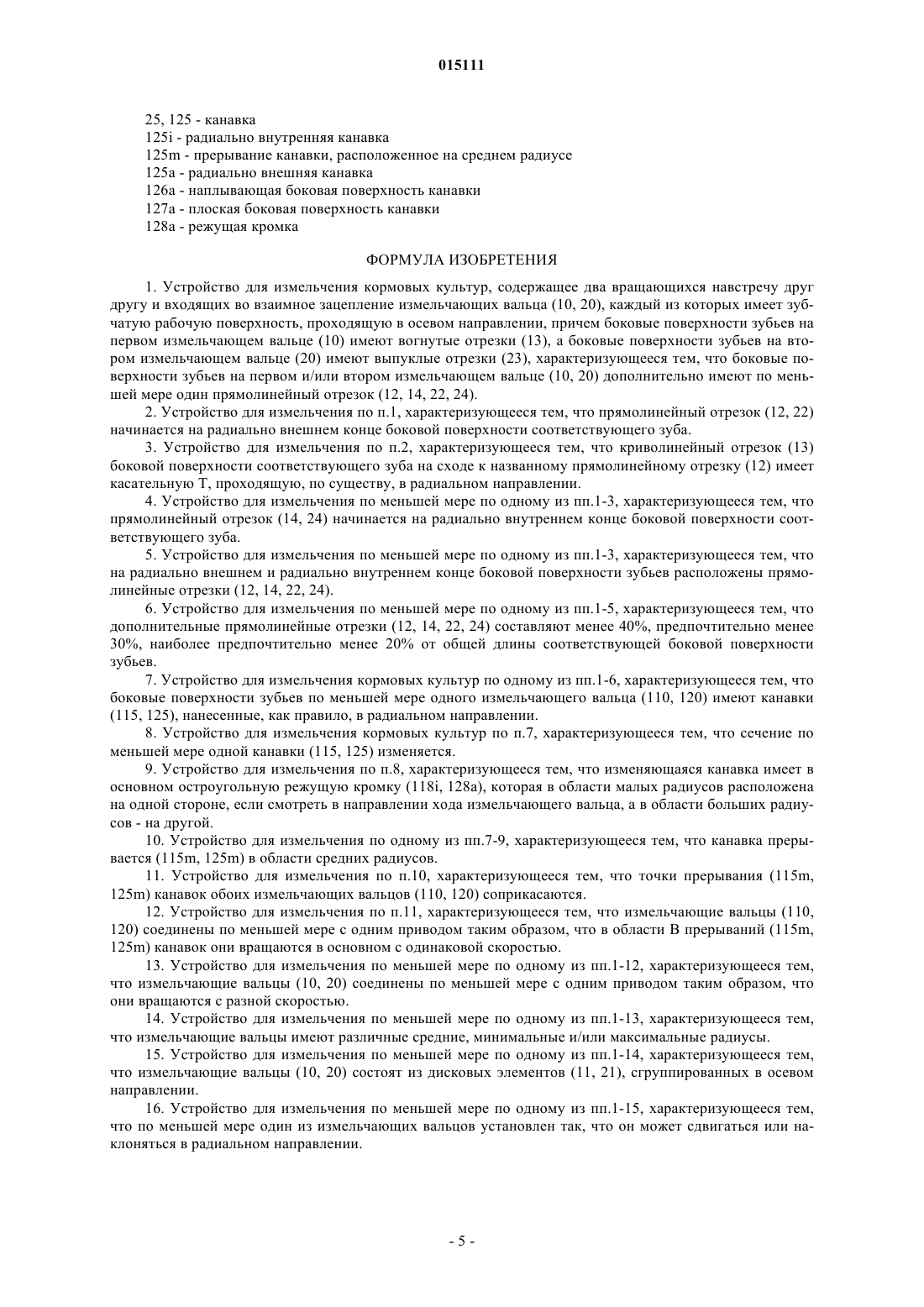 015111

25, 125 - канавка
125i - радиально внутренняя канавка
125m - прерывание канавки, расположенное на среднем радиусе
125a - радиально внешняя канавка
126a - наплывающая боковая поверхность канавки
127a - плоская боковая поверхность канавки
128a - режущая кромка

ФОРМУЛА ИЗОБРЕТЕНИЯ

1. Устройство для измельчения кормовых культур, содержащее два вращающихся навстречу друг другу и входящих во взаимное зацепление измельчающих вальца (10, 20), каждый из которых имеет зубчатую рабочую поверхность, проходящую в осевом направлении, причем боковые поверхности зубьев на первом измельчающем вальце (10) имеют вогнутые отрезки (13), а боковые поверхности зубьев на втором измельчающем вальце (20) имеют выпуклые отрезки (23), характеризующееся тем, что боковые поверхности зубьев на первом и/или втором измельчающем вальце (10, 20) дополнительно имеют по меньшей мере один прямолинейный отрезок (12, 14, 22, 24).

2. Устройство для измельчения по п.1, характеризующееся тем, что прямолинейный отрезок (12, 22) начинается на радиально внешнем конце боковой поверхности соответствующего зуба.

3. Устройство для измельчения по п.2, характеризующееся тем, что криволинейный отрезок (13) боковой поверхности соответствующего зуба на сходе к названному прямолинейному отрезку (12) имеет касательную Т, проходящую, по существу, в радиальном направлении.

4. Устройство для измельчения по меньшей мере по одному из пп.1-3, характеризующееся тем, что прямолинейный отрезок (14, 24) начинается на радиально внутреннем конце боковой поверхности соответствующего зуба.

5. Устройство для измельчения по меньшей мере по одному из пп.1-3, характеризующееся тем, что на радиально внешнем и радиально внутреннем конце боковой поверхности зубьев расположены прямолинейные отрезки (12, 14, 22, 24).

6. Устройство для измельчения по меньшей мере по одному из пп.1-5, характеризующееся тем, что дополнительные прямолинейные отрезки (12, 14, 22, 24) составляют менее 40%, предпочтительно менее 30%, наиболее предпочтительно менее 20% от общей длины соответствующей боковой поверхности зубьев.

7. Устройство для измельчения кормовых культур по одному из пп.1-6, характеризующееся тем, что боковые поверхности зубьев по меньшей мере одного измельчающего вальца (110, 120) имеют канавки (115, 125), нанесенные, как правило, в радиальном направлении.

8. Устройство для измельчения кормовых культур по п.7, характеризующееся тем, что сечение по меньшей мере одной канавки (115, 125) изменяется.

9. Устройство для измельчения по п.8, характеризующееся тем, что изменяющаяся канавка имеет в основном остроугольную режущую кромку (118i, 128a), которая в области малых радиусов расположена на одной стороне, если смотреть в направлении хода измельчающего вальца, а в области больших радиусов - на другой.

10. Устройство для измельчения по одному из пп.7-9, характеризующееся тем, что канавка прерывается (115m, 125m) в области средних радиусов.

11. Устройство для измельчения по п.10, характеризующееся тем, что точки прерывания (115m, 125m) канавок обоих измельчающих вальцов (110, 120) соприкасаются.

12. Устройство для измельчения по п.11, характеризующееся тем, что измельчающие вальцы (110, 120) соединены по меньшей мере с одним приводом таким образом, что в области В прерываний (115m, 125m) канавок они вращаются в основном с одинаковой скоростью.

13. Устройство для измельчения по меньшей мере по одному из пп.1-12, характеризующееся тем, что измельчающие вальцы (10, 20) соединены по меньшей мере с одним приводом таким образом, что они вращаются с разной скоростью.

14. Устройство для измельчения по меньшей мере по одному из пп.1-13, характеризующееся тем, что измельчающие вальцы имеют различные средние, минимальные и/или максимальные радиусы.

15. Устройство для измельчения по меньшей мере по одному из пп.1-14, характеризующееся тем, что измельчающие вальцы (10, 20) состоят из дисковых элементов (11, 21), сгруппированных в осевом направлении.

16. Устройство для измельчения по меньшей мере по одному из пп.1-15, характеризующееся тем, что по меньшей мере один из измельчающих вальцов установлен так, что он может сдвигаться или наклоняться в радиальном направлении.

- 5 -